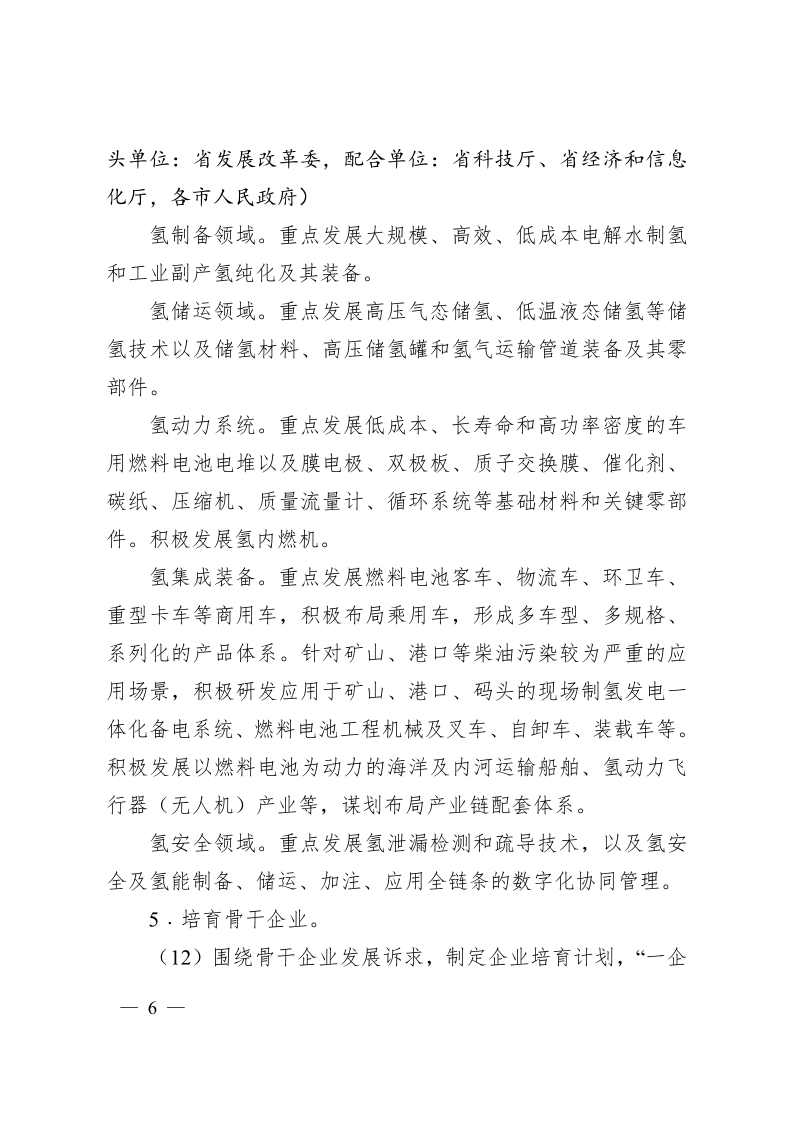 头单位：省发展改革委，配合单位：省科技厅、省经济和信息化厅，各市人民政府）

氢制备领域。重点发展大规模、高效、低成本电解水制氢和工业副产氢纯化及其装备。

氢储运领域。重点发展高压气态储氢、低温液态储氢等储氢技术以及储氢材料、高压储氢罐和氢气运输管道装备及其零部件。

氢动力系统。重点发展低成本、长寿命和高功率密度的车用燃料电池电堆以及膜电极、双极板、质子交换膜、催化剂、碳纸、压缩机、质量流量计、循环系统等基础材料和关键零部件。积极发展氢内燃机。

氢集成装备。重点发展燃料电池客车、物流车、环卫车、重型卡车等商用车，积极布局乘用车，形成多车型、多规格、系列化的产品体系。针对矿山、港口等柴油污染较为严重的应用场景，积极研发应用于矿山、港口、码头的现场制氢发电一体化备电系统、燃料电池工程机械及叉车、自卸车、装载车等。积极发展以燃料电池为动力的海洋及内河运输船舶、氢动力飞行器（无人机）产业等，谋划布局产业链配套体系。

氢安全领域。重点发展氢泄漏检测和疏导技术，以及氢安全及氢能制备、储运、加注、应用全链条的数字化协同管理。

5．培育骨干企业。

（12）围绕骨干企业发展诉求，制定企业培育计划，“一企

— 6 —